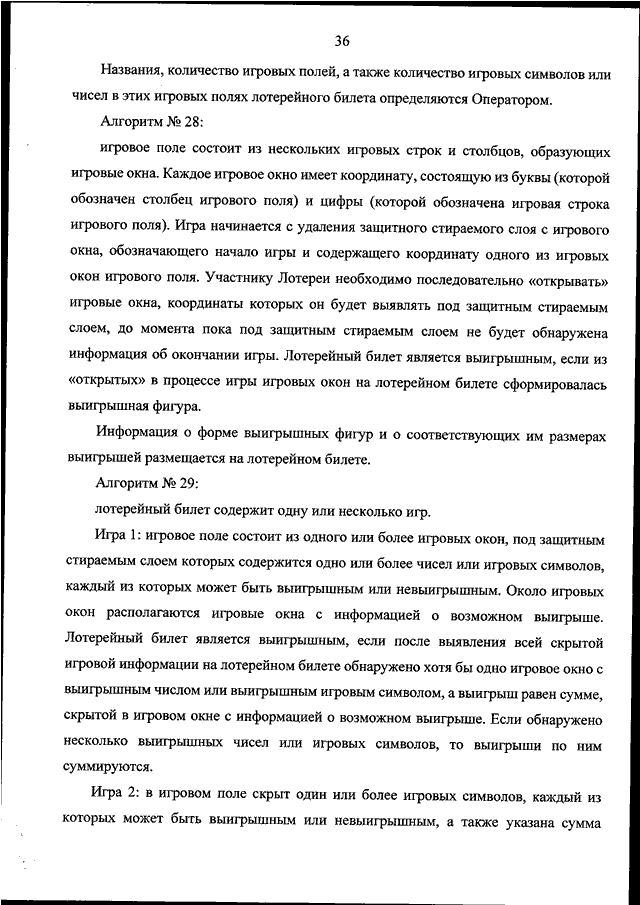 36

Названия, количество игровых полей, а также количество игровых символов или чисел в этих игровых полях лотерейного билета определяются Оператором.

Алгоритм № 28:

игровое поле состоит из нескольких игровых строк и столбцов, образующих игровые окна. Каждое игровое окно имеет координату, состоящую из буквы (которой обозначен столбец игрового поля) и цифры (которой обозначена игровая строка игрового поля). Игра начинается с удаления защитного стираемого слоя с игрового окна, обозначающего начало игры и содержащего координату одного из игровых окон игрового поля. Участнику Лотереи необходимо последовательно «открывать» игровые окна, координаты которых он будет выявлять под защитным стираемым слоем, до момента пока под защитным стираемым слоем не будет обнаружена информация об окончании игры. Лотерейный билет является выигрышным, если из «открытых» в процессе игры игровых окон на лотерейном билете сформировалась выигрышная фигура.

Информация о форме выигрышных фигур и о соответствующих им размерах выигрышей размещается на лотерейном билете.

Алгоритм № 29:

лотерейный билет содержит одну или несколько игр.

Игра 1: игровое поле состоит из одного или более игровых окон, под защитным стираемым слоем которых содержится одно или более чисел или игровых символов, каждый из которых может быть выигрышным или невыигрышным. Около игровых окон располагаются игровые окна с информацией о возможном выигрыше. Лотерейный билет является выигрышным, если после выявления всей скрытой игровой информации на лотерейном билете обнаружено хотя бы одно игровое окно с выигрышным числом или выигрышным игровым символом, а выигрыш равен сумме, скрытой в игровом окне с информацией о возможном выигрыше. Если обнаружено несколько выигрышных чисел или игровых символов, то выигрыши по ним суммируются.

Игра 2: в игровом поле скрыт один или более игровых символов, каждый из которых может быть выигрышным или невыигрышным, а также указана сумма